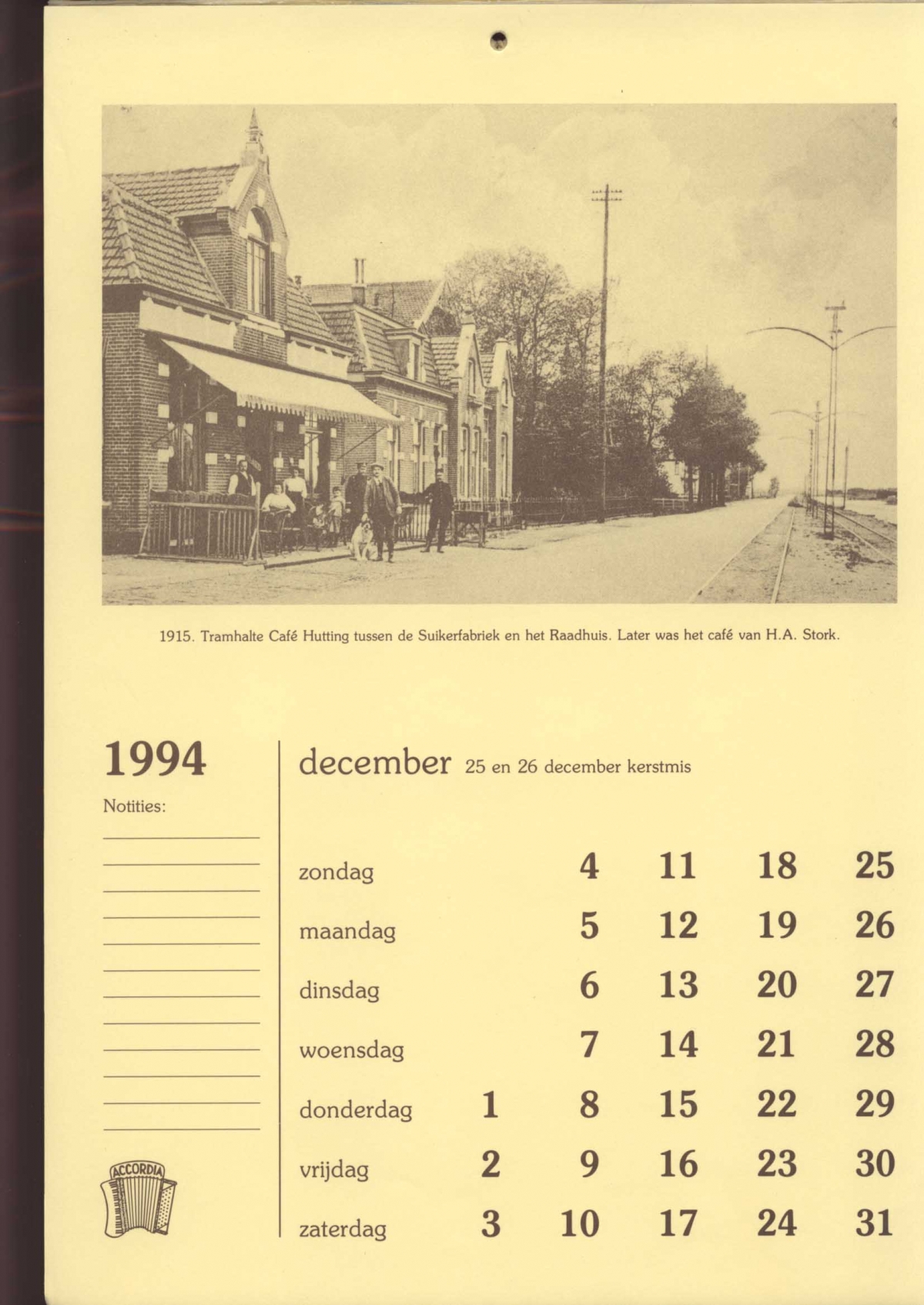 1915. Tramhalte Café Hutting tussen de Suikerfabriek en het Raadhuis. Later was het café van H.A. Stork.

1994

Notities:

ACCORDIA

december 25 en 26 december kerstmis

| | | | | | |
|---|---|---|---|---|---|
| zondag | | 4 | 11 | 18 | 25 |
| maandag | | 5 | 12 | 19 | 26 |
| dinsdag | | 6 | 13 | 20 | 27 |
| woensdag | | 7 | 14 | 21 | 28 |
| donderdag | 1 | 8 | 15 | 22 | 29 |
| vrijdag | 2 | 9 | 16 | 23 | 30 |
| zaterdag | 3 | 10 | 17 | 24 | 31 |